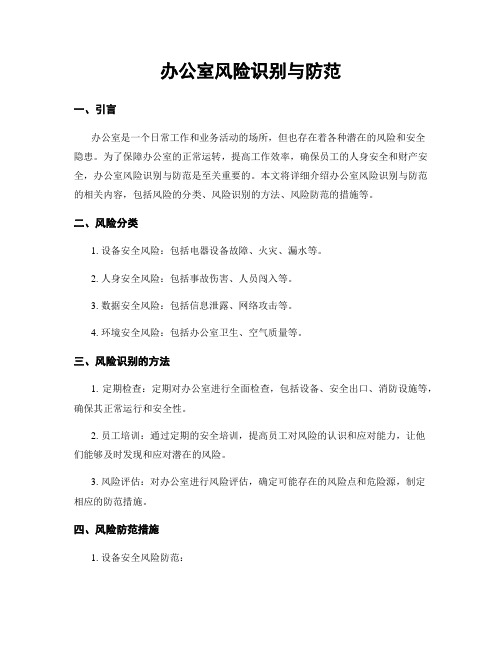 办公室风险识别与防范

一、引言

办公室是一个日常工作和业务活动的场所，但也存在着各种潜在的风险和安全隐患。为了保障办公室的正常运转，提高工作效率，确保员工的人身安全和财产安全，办公室风险识别与防范是至关重要的。本文将详细介绍办公室风险识别与防范的相关内容，包括风险的分类、风险识别的方法、风险防范的措施等。

二、风险分类

1. 设备安全风险：包括电器设备故障、火灾、漏水等。

2. 人身安全风险：包括事故伤害、人员闯入等。

3. 数据安全风险：包括信息泄露、网络攻击等。

4. 环境安全风险：包括办公室卫生、空气质量等。

三、风险识别的方法

1. 定期检查：定期对办公室进行全面检查，包括设备、安全出口、消防设施等，确保其正常运行和安全性。

2. 员工培训：通过定期的安全培训，提高员工对风险的认识和应对能力，让他们能够及时发现和应对潜在的风险。

3. 风险评估：对办公室进行风险评估，确定可能存在的风险点和危险源，制定相应的防范措施。

四、风险防范措施

1. 设备安全风险防范：